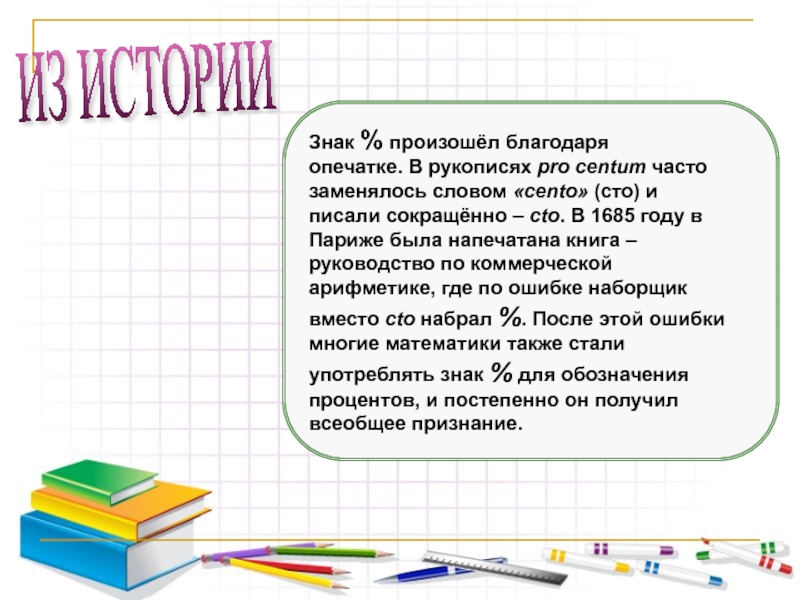 ИЗ ИСТОРИИ

Знак % произошёл благодаря опечатке. В рукописях pro centum часто заменялось словом «cento» (сто) и писали сокращённо – cto. В 1685 году в Париже была напечатана книга – руководство по коммерческой арифметике, где по ошибке наборщик вместо cto набрал %. После этой ошибки многие математики также стали употреблять знак % для обозначения процентов, и постепенно он получил всеобщее признание.